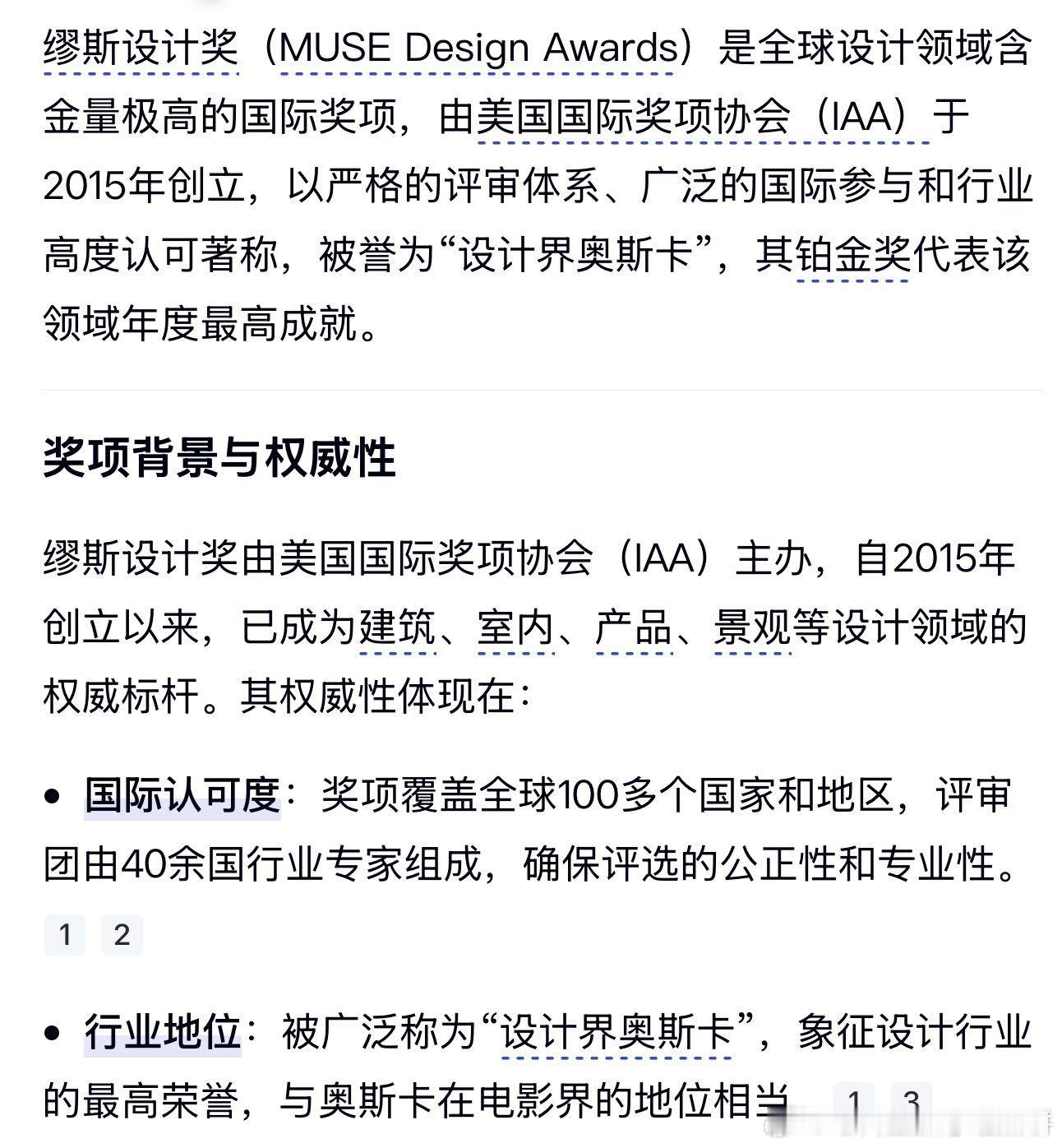 缪斯设计奖（MUSE Design Awards）是全球设计领域含金量极高的国际奖项，由美国国际奖项协会（IAA）于2015年创立，以严格的评审体系、广泛的国际参与和行业高度认可著称，被誉为“设计界奥斯卡”，其铂金奖代表该领域年度最高成就。

奖项背景与权威性

缪斯设计奖由美国国际奖项协会（IAA）主办，自2015年创立以来，已成为建筑、室内、产品、景观等设计领域的权威标杆。其权威性体现在：

• 国际认可度：奖项覆盖全球100多个国家和地区，评审团由40余国行业专家组成，确保评选的公正性和专业性。 1 2

• 行业地位：被广泛称为“设计界奥斯卡”，象征设计行业的最高荣誉，与奥斯卡在电影界的地位相当 1 3